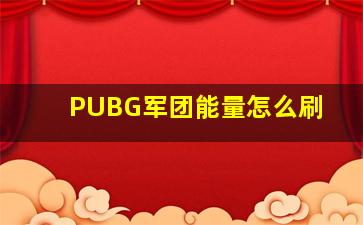 PUBG军团能量怎么刷